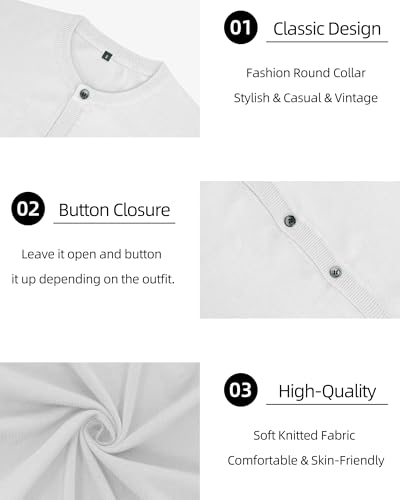 01 Classic Design

Fashion Round Collar

Stylish & Casual & Vintage

02 Button Closure

Leave it open and button it up depending on the outfit.

03 High-Quality

Soft Knitted Fabric

Comfortable & Skin-Friendly